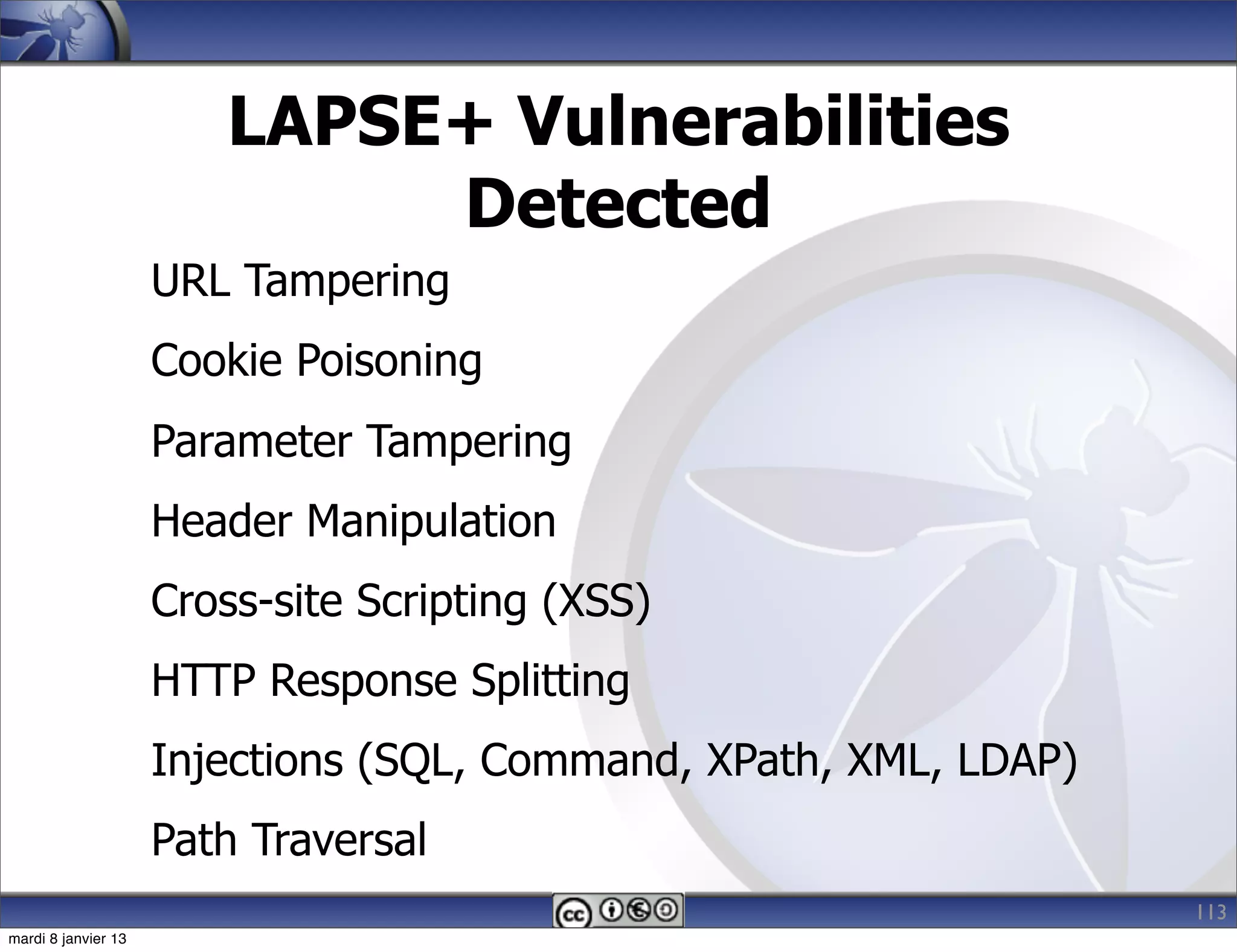 LAPSE+ Vulnerabilities Detected

URL Tampering

Cookie Poisoning

Parameter Tampering

Header Manipulation

Cross-site Scripting (XSS)

HTTP Response Splitting

Injections (SQL, Command, XPath, XML, LDAP)

Path Traversal

cc

113

mardi 8 janvier 13